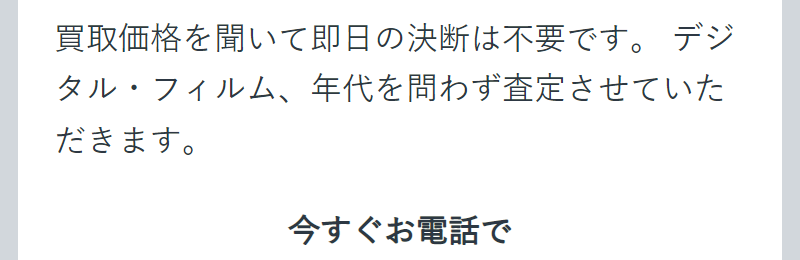 買取価格を聞いて即日の決断は不要です。 デジタル・フィルム、年代を問わず査定させていただきます。

今すぐお電話で